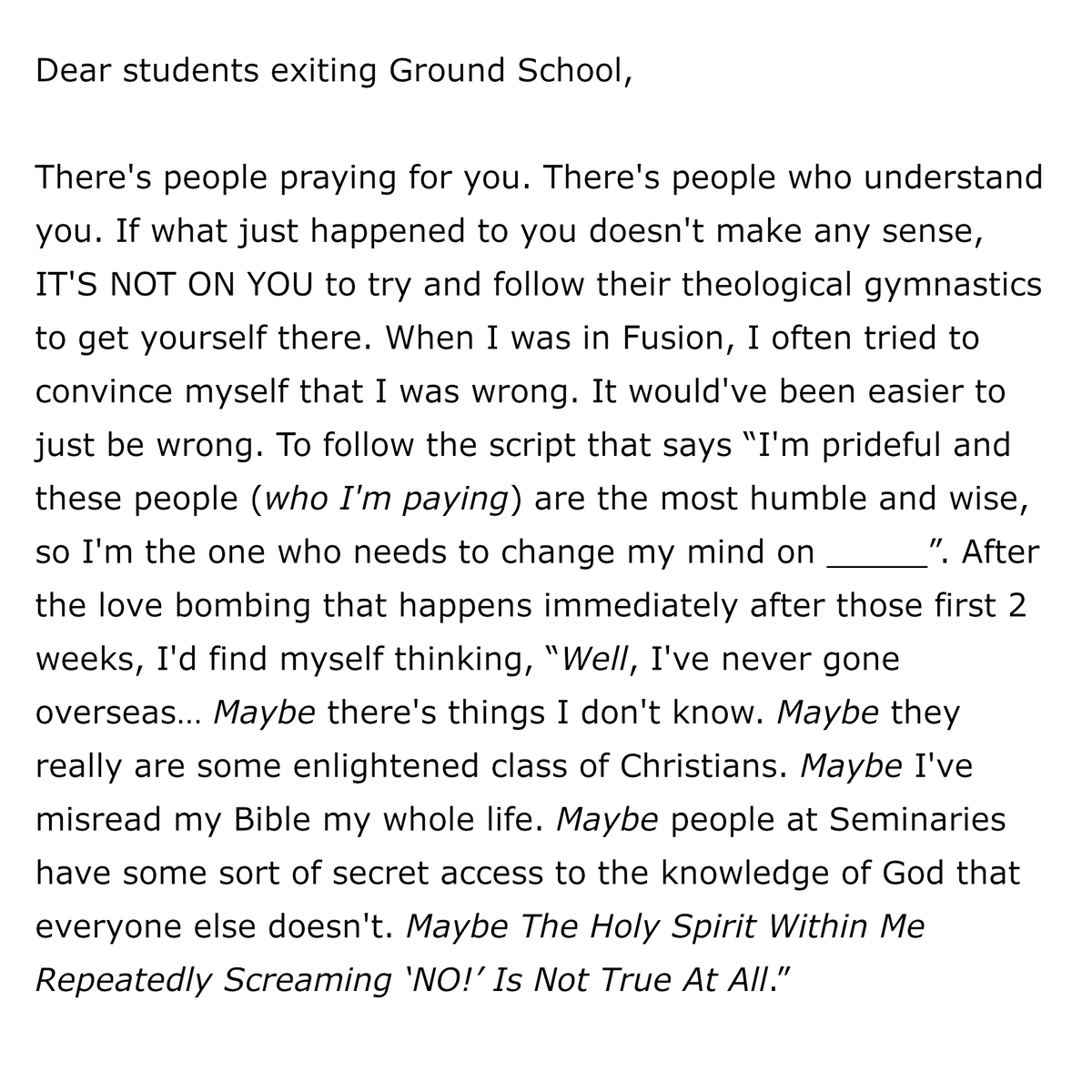 Dear students exiting Ground School,

There's people praying for you. There's people who understand you. If what just happened to you doesn't make any sense, IT'S NOT ON YOU to try and follow their theological gymnastics to get yourself there. When I was in Fusion, I often tried to convince myself that I was wrong. It would've been easier to just be wrong. To follow the script that says "I'm prideful and these people (who I'm paying) are the most humble and wise, so I'm the one who needs to change my mind on ____". After the love bombing that happens immediately after those first 2 weeks, I'd find myself thinking, "Well, I've never gone overseas... Maybe there's things I don't know. Maybe they really are some enlightened class of Christians. Maybe I've misread my Bible my whole life. Maybe people at Seminaries have some sort of secret access to the knowledge of God that everyone else doesn't. Maybe The Holy Spirit Within Me Repeatedly Screaming 'NO!' Is Not True At All."